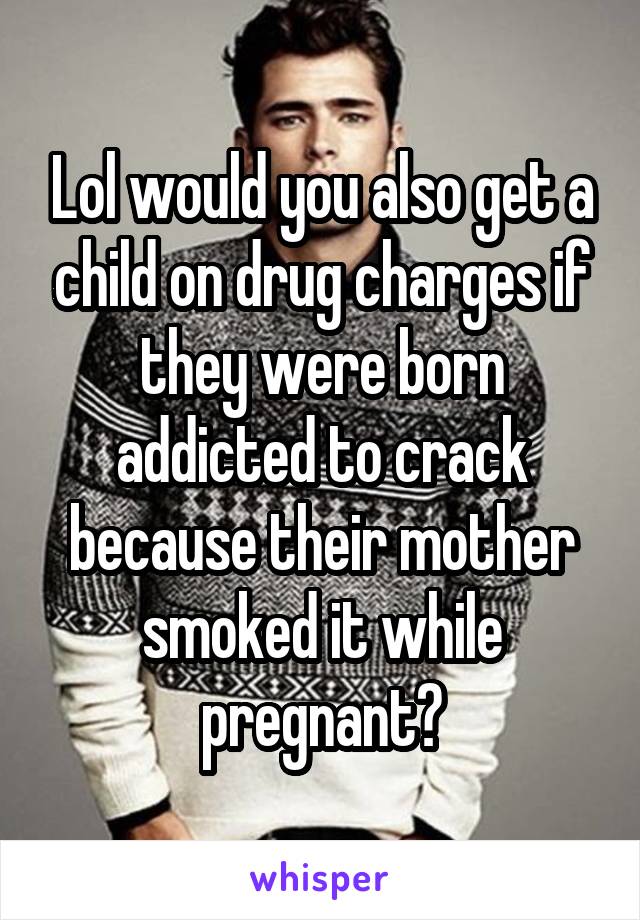 Lol would you also get a child on drug charges if they were born addicted to crack because their mother smoked it while pregnant?

whisper